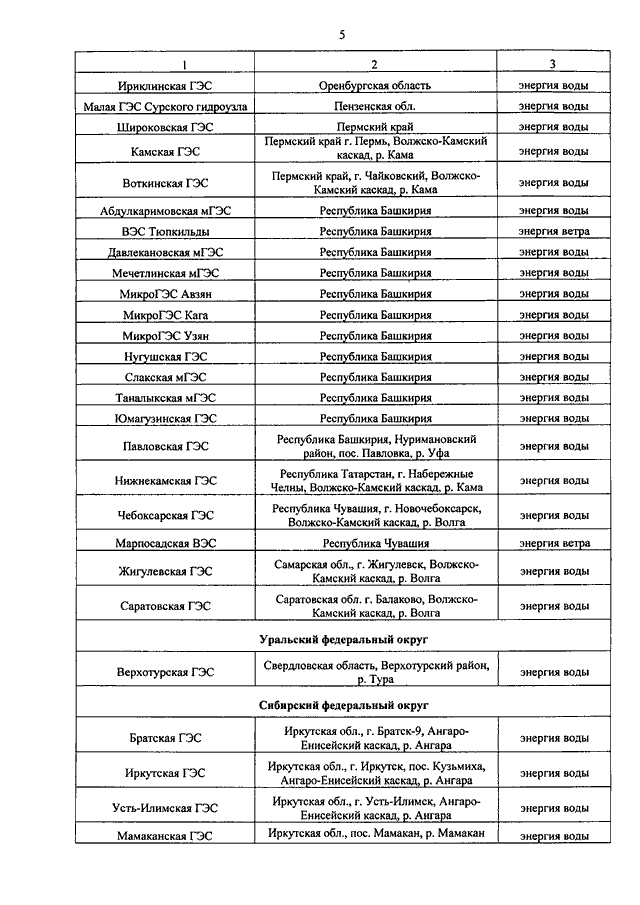 5

| 1 | 2 | 3 |
|---|---|---|
| Ириклинская ГЭС | Оренбургская область | энергия воды |
| Малая ГЭС Сурского гидроузла | Пензенская обл. | энергия воды |
| Широковская ГЭС | Пермский край | энергия воды |
| Камская ГЭС | Пермский край г. Пермь, Волжско-Камский каскад, р. Кама | энергия воды |
| Воткинская ГЭС | Пермский край, г. Чайковский, Волжско-Камский каскад, р. Кама | энергия воды |
| Абдулкаримовская мГЭС | Республика Башкирия | энергия воды |
| ВЭС Тюпкильды | Республика Башкирия | энергия ветра |
| Давлекановская мГЭС | Республика Башкирия | энергия воды |
| Мечетлинская мГЭС | Республика Башкирия | энергия воды |
| МикроГЭС Авзян | Республика Башкирия | энергия воды |
| МикроГЭС Кага | Республика Башкирия | энергия воды |
| МикроГЭС Узян | Республика Башкирия | энергия воды |
| Нугушская ГЭС | Республика Башкирия | энергия воды |
| Слакская мГЭС | Республика Башкирия | энергия воды |
| Таналыкская мГЭС | Республика Башкирия | энергия воды |
| Юмагузинская ГЭС | Республика Башкирия | энергия воды |
| Павловская ГЭС | Республика Башкирия, Нуримановский район, пос. Павловка, р. Уфа | энергия воды |
| Нижнекамская ГЭС | Республика Татарстан, г. Набережные Челны, Волжско-Камский каскад, р. Кама | энергия воды |
| Чебоксарская ГЭС | Республика Чувашия, г. Новочебоксарск, Волжско-Камский каскад, р. Волга | энергия воды |
| Марпосадская ВЭС | Республика Чувашия | энергия ветра |
| Жигулевская ГЭС | Самарская обл., г. Жигулевск, Волжско-Камский каскад, р. Волга | энергия воды |
| Саратовская ГЭС | Саратовская обл. г. Балаково, Волжско-Камский каскад, р. Волга | энергия воды |
| Уральский федеральный округ | | |
| Верхотурская ГЭС | Свердловская область, Верхотурский район, р. Тура | энергия воды |
| Сибирский федеральный округ | | |
| Братская ГЭС | Иркутская обл., г. Братск-9, Ангаро-Енисейский каскад, р. Ангара | энергия воды |
| Иркутская ГЭС | Иркутская обл., г. Иркутск, пос. Кузьмиха, Ангаро-Енисейский каскад, р. Ангара | энергия воды |
| Усть-Илимская ГЭС | Иркутская обл., г. Усть-Илимск, Ангаро-Енисейский каскад, р. Ангара | энергия воды |
| Мамаканская ГЭС | Иркутская обл., пос. Мамакан, р. Мамакан | энергия воды |